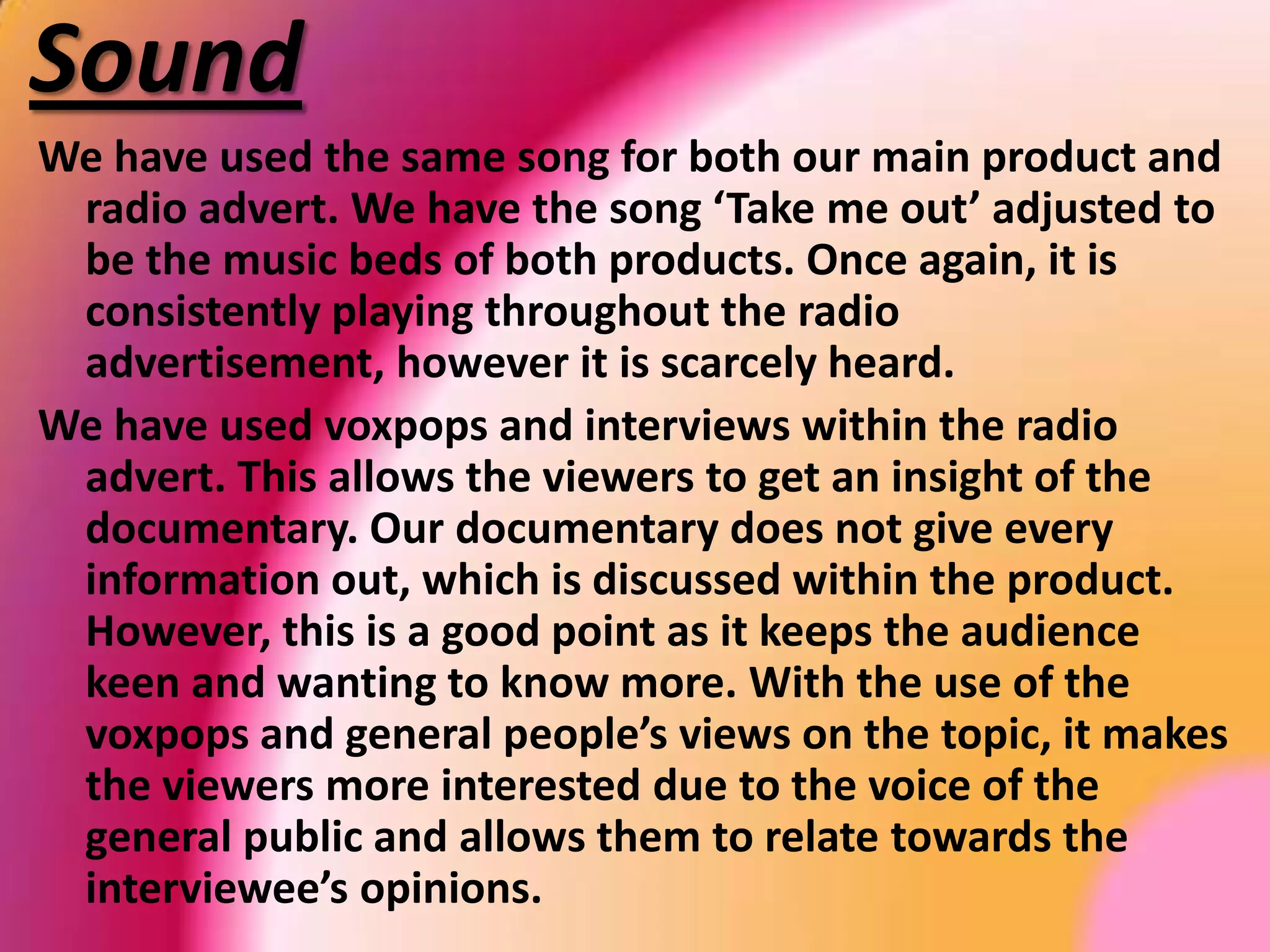 Sound

We have used the same song for both our main product and radio advert. We have the song ‘Take me out’ adjusted to be the music beds of both products. Once again, it is consistently playing throughout the radio advertisement, however it is scarcely heard.

We have used voxpops and interviews within the radio advert. This allows the viewers to get an insight of the documentary. Our documentary does not give every information out, which is discussed within the product. However, this is a good point as it keeps the audience keen and wanting to know more. With the use of the voxpops and general people’s views on the topic, it makes the viewers more interested due to the voice of the general public and allows them to relate towards the interviewee’s opinions.